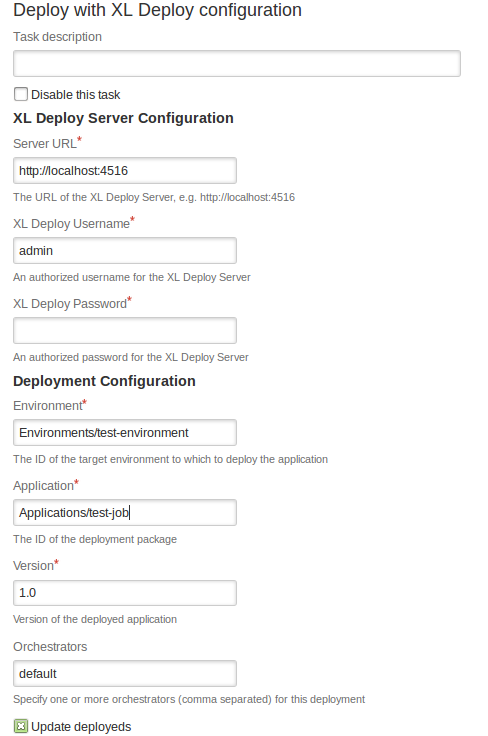 Deploy with XL Deploy configuration

Task description

Disable this task

XL Deploy Server Configuration

Server URL*

http://localhost:4516

The URL of the XL Deploy Server, e.g. http://localhost:4516

XL Deploy Username*

admin

An authorized username for the XL Deploy Server

XL Deploy Password*

An authorized password for the XL Deploy Server

Deployment Configuration

Environment*

Environments/test-environment

The ID of the target environment to which to deploy the application

Application*

Applications/test-job

The ID of the deployment package

Version*

1.0

Version of the deployed application

Orchestrators

default

Specify one or more orchestrators (comma separated) for this deployment

Update deployeds